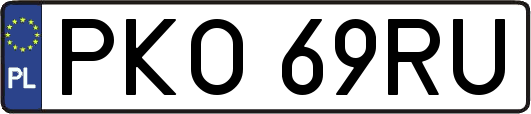 PL

PKO 69RU